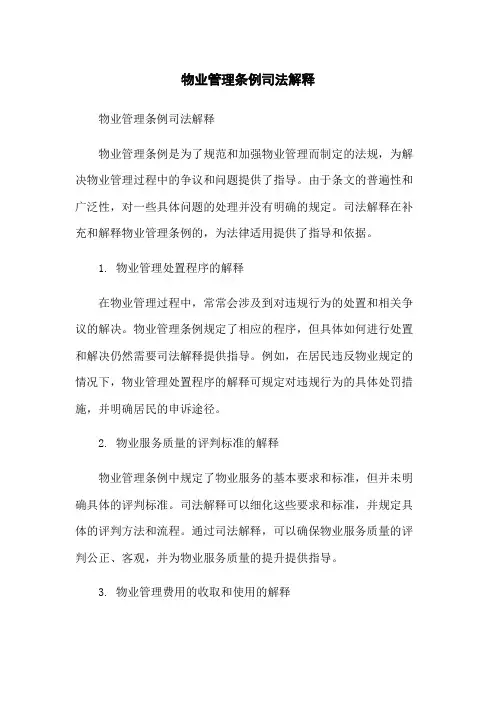 物业管理条例司法解释

物业管理条例司法解释

物业管理条例是为了规范和加强物业管理而制定的法规，为解决物业管理过程中的争议和问题提供了指导。由于条文的普遍性和广泛性，对一些具体问题的处理并没有明确的规定。司法解释在补充和解释物业管理条例的，为法律适用提供了指导和依据。

1. 物业管理处置程序的解释

在物业管理过程中，常常会涉及到对违规行为的处置和相关争议的解决。物业管理条例规定了相应的程序，但具体如何进行处置和解决仍然需要司法解释提供指导。例如，在居民违反物业规定的情况下，物业管理处置程序的解释可规定对违规行为的具体处罚措施，并明确居民的申诉途径。

2. 物业服务质量的评判标准的解释

物业管理条例中规定了物业服务的基本要求和标准，但并未明确具体的评判标准。司法解释可以细化这些要求和标准，并规定具体的评判方法和流程。通过司法解释，可以确保物业服务质量的评判公正、客观，并为物业服务质量的提升提供指导。

3. 物业管理费用的收取和使用的解释